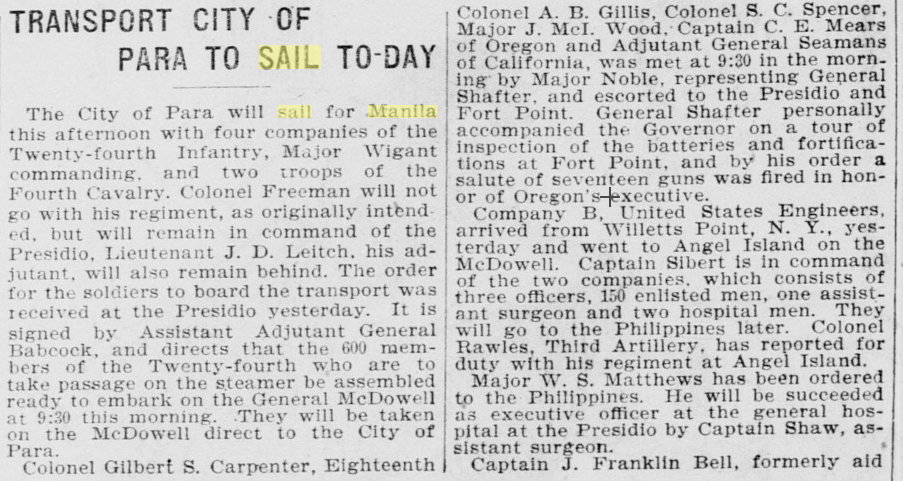 TRANSPORT CITY OF PARA TO SAIL TO-DAY

The City of Para will sail for Manila this afternoon with four companies of the Twenty-fourth Infantry, Major Wigant commanding, and two troops of the Fourth Cavalry. Colonel Freeman will not go with his regiment, as originally intended, but will remain in command of the Presidio, Lieutenant J. D. Leitch, his adjutant, will also remain behind. The order for the soldiers to board the transport was received at the Presidio yesterday. It is signed by Assistant Adjutant General Babcock, and directs that the 600 members of the Twenty-fourth who are to take passage on the steamer be assembled ready to embark on the General McDowell at 9:30 this morning. They will be taken on the McDowell direct to the City of Para.

Colonel Gilbert S. Carpenter, Eighteenth Colonel A. B. Gillis, Colonel S. C. Spencer, Major J. McI. Wood, Captain C. E. Mears of Oregon and Adjutant General Seamans of California, was met at 9:30 in the morning by Major Noble, representing General Shafter, and escorted to the Presidio and Fort Point. General Shafter personally accompanied the Governor on a tour of inspection of the batteries and fortifications at Fort Point, and by his order a salute of seventeen guns was fired in honor of Oregon's executive.

Company B, United States Engineers, arrived from Willetts Point, N. Y., yesterday and went to Angel Island on the McDowell. Captain Sibert is in command of the two companies, which consists of three officers, 150 enlisted men, one assistant surgeon and two hospital men. They will go to the Philippines later. Colonel Rawles, Third Artillery, has reported for duty with his regiment at Angel Island.

Major W. S. Matthews has been ordered to the Philippines. He will be succeeded as executive officer at the general hospital at the Presidio by Captain Shaw, assistant surgeon.

Captain J. Franklin Bell, formerly aid